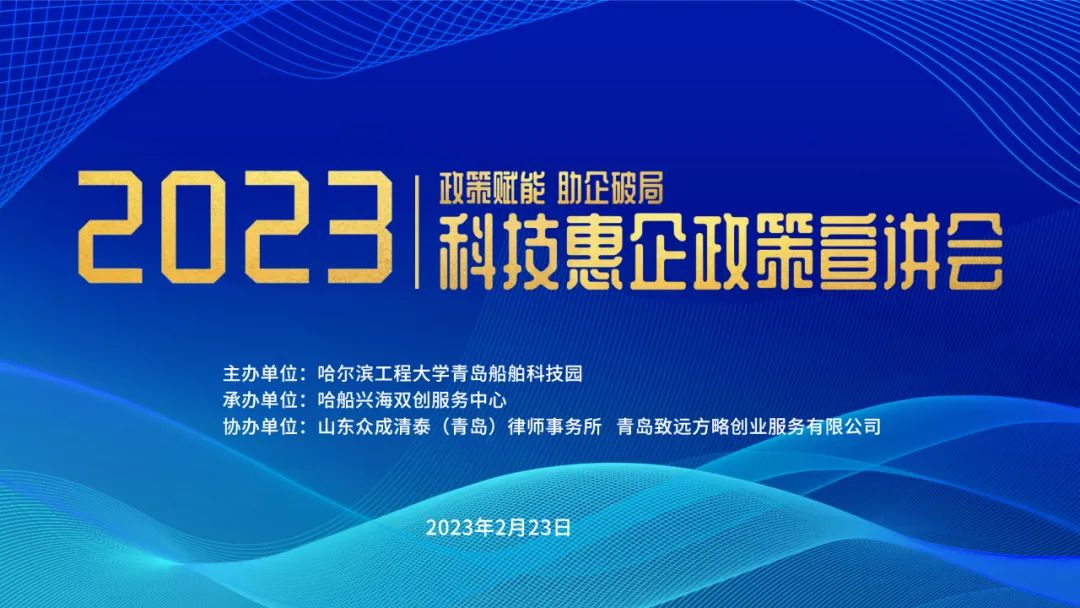 2023 政策赋能 助企破局
科技惠企政策宣讲会

主办单位：哈尔滨工程大学青岛船舶科技园
承办单位：哈船兴海双创服务中心
协办单位：山东众成清泰（青岛）律师事务所 青岛致远方略创业服务有限公司

2023年2月23日